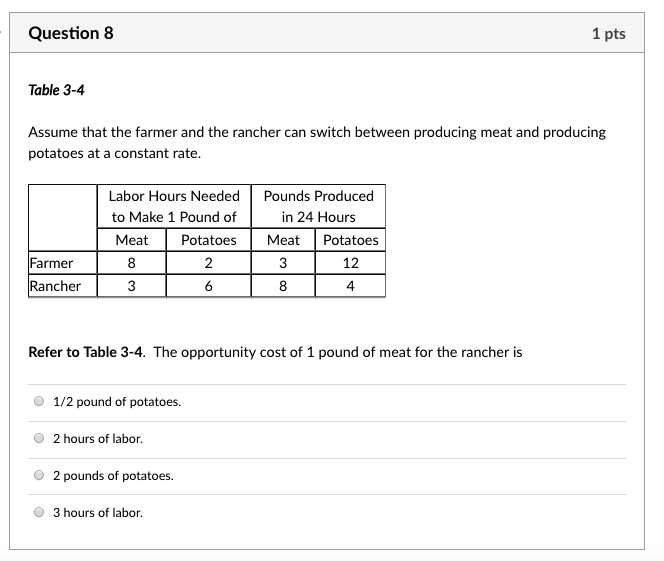 Question 8

1 pts

Table 3-4

Assume that the farmer and the rancher can switch between producing meat and producing potatoes at a constant rate.

| | Labor Hours Needed to Make 1 Pound of | | Pounds Produced in 24 Hours | |
|---|---|---|---|---|
| | Meat | Potatoes | Meat | Potatoes |
| Farmer | 8 | 2 | 3 | 12 |
| Rancher | 3 | 6 | 8 | 4 |

Refer to Table 3-4. The opportunity cost of 1 pound of meat for the rancher is

1/2 pound of potatoes.

2 hours of labor.

2 pounds of potatoes.

3 hours of labor.